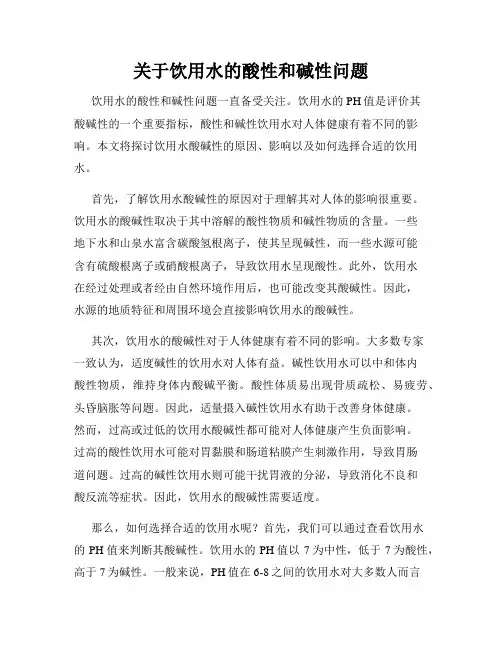 关于饮用水的酸性和碱性问题

饮用水的酸性和碱性问题一直备受关注。饮用水的 PH 值是评价其酸碱性的一个重要指标，酸性和碱性饮用水对人体健康有着不同的影响。本文将探讨饮用水酸碱性的原因、影响以及如何选择合适的饮用水。

首先，了解饮用水酸碱性的原因对于理解其对人体的影响很重要。饮用水的酸碱性取决于其中溶解的酸性物质和碱性物质的含量。一些地下水和山泉水富含碳酸氢根离子，使其呈现碱性，而一些水源可能含有硫酸根离子或硝酸根离子，导致饮用水呈现酸性。此外，饮用水在经过处理或者经由自然环境作用后，也可能改变其酸碱性。因此，水源的地质特征和周围环境会直接影响饮用水的酸碱性。

其次，饮用水的酸碱性对于人体健康有着不同的影响。大多数专家一致认为，适度碱性的饮用水对人体有益。碱性饮用水可以中和体内酸性物质，维持身体内酸碱平衡。酸性体质易出现骨质疏松、易疲劳、头昏脑胀等问题。因此，适量摄入碱性饮用水有助于改善身体健康。然而，过高或过低的饮用水酸碱性都可能对人体健康产生负面影响。过高的酸性饮用水可能对胃黏膜和肠道粘膜产生刺激作用，导致胃肠道问题。过高的碱性饮用水则可能干扰胃液的分泌，导致消化不良和酸反流等症状。因此，饮用水的酸碱性需要适度。

那么，如何选择合适的饮用水呢？首先，我们可以通过查看饮用水的 PH 值来判断其酸碱性。饮用水的 PH 值以 7 为中性，低于 7 为酸性，高于 7 为碱性。一般来说，PH 值在 6-8 之间的饮用水对大多数人而言